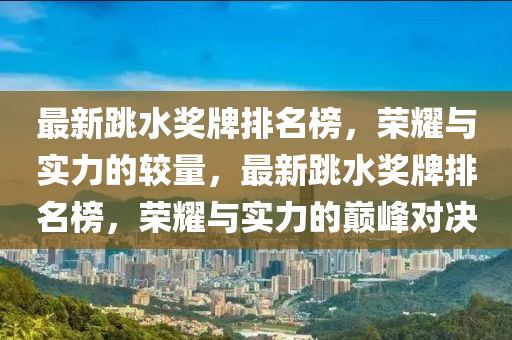 最新跳水奖牌排名榜，荣耀与实力的较量，最新跳水奖牌排名榜，荣耀与实力的巅峰对决